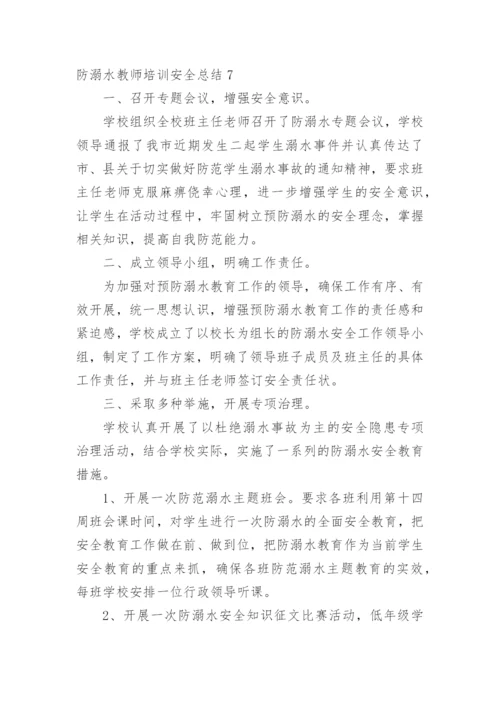 防溺水教师培训安全总结 7

一、召开专题会议，增强安全意识。

学校组织全校班主任老师召开了防溺水专题会议，学校领导通报了我市近期发生二起学生溺水事件并认真传达了市、县关于切实做好防范学生溺水事故的通知精神，要求班主任老师克服麻痹侥幸心理，进一步增强学生的安全意识，让学生在活动过程中，牢固树立预防溺水的安全理念，掌握相关知识，提高自我防范能力。

二、成立领导小组，明确工作责任。

为加强对预防溺水教育工作的领导，确保工作有序、有效开展，统一思想认识，增强预防溺水教育工作的责任感和紧迫感，学校成立了以校长为组长的防溺水安全工作领导小组，制定了工作方案，明确了领导班子成员及班主任的具体工作责任，并与班主任老师签订安全责任状。

三、采取多种举施，开展专项治理。

学校认真开展了以杜绝溺水事故为主的安全隐患专项治理活动，结合学校实际，实施了一系列的防溺水安全教育措施。

1、开展一次防范溺水主题班会。要求各班利用第十四周班会课时间，对学生进行一次防溺水的全面安全教育，把安全教育工作做在前、做到位，把防溺水教育作为当前学生安全教育的重点来抓，确保各班防范溺水主题教育的实效，每班学校安排一位行政领导听课。

2、开展一次防溺水安全知识征文比赛活动，低年级学